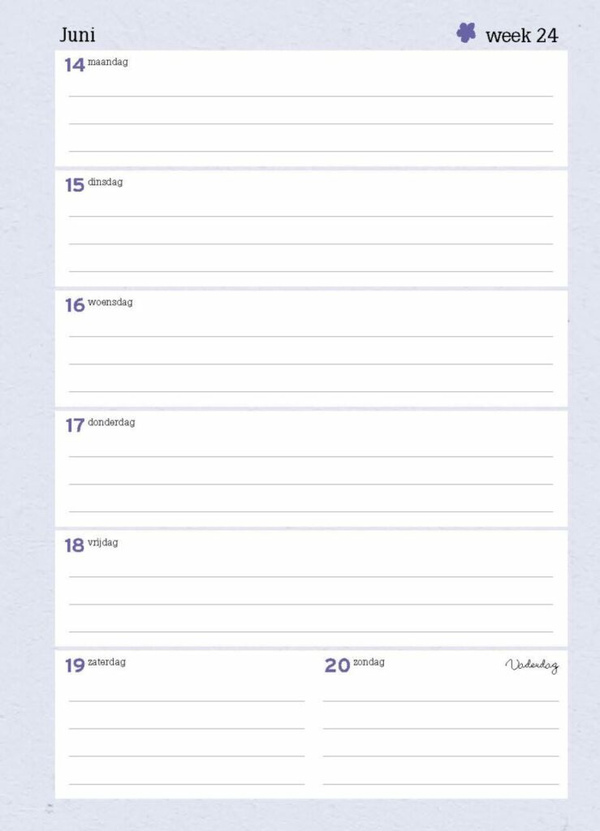 Juni

week 24

14 maandag

15 dinsdag

16 woensdag

17 donderdag

18 vrijdag

19 zaterdag

20 zondag

Vaderdag